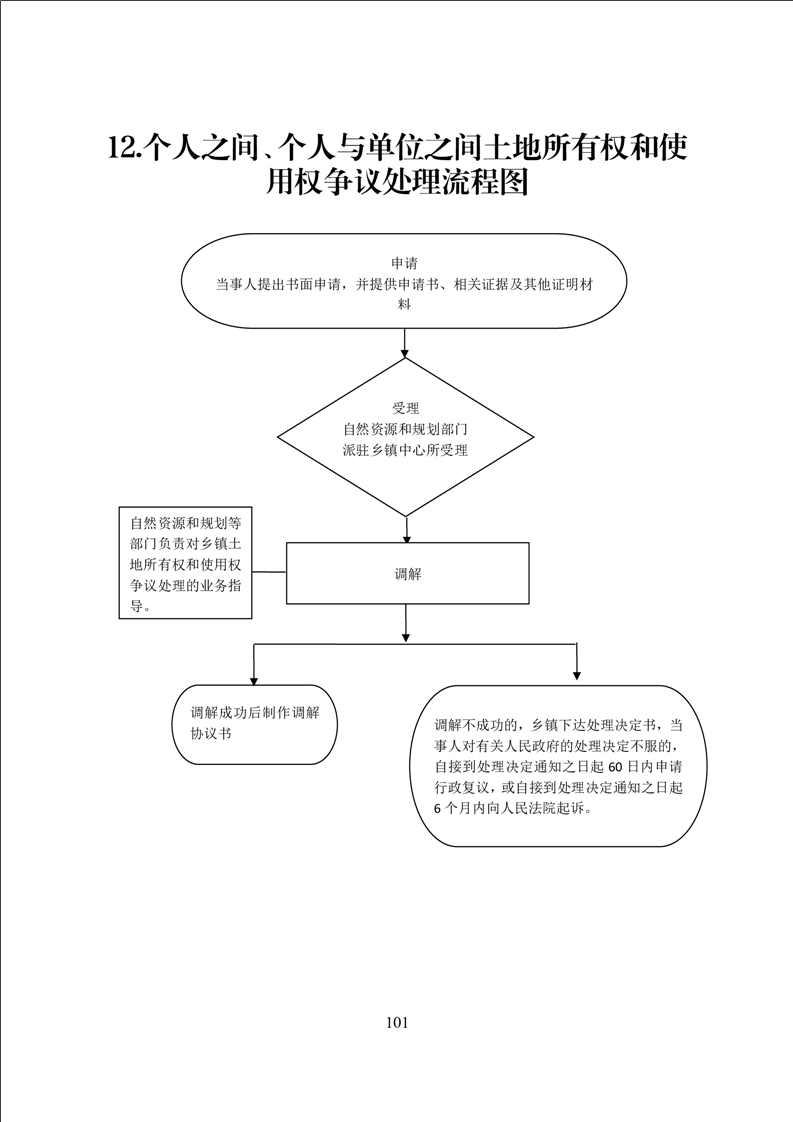 12.个人之间、个人与单位之间土地所有权和使用权争议处理流程图

申请
当事人提出书面申请，并提供申请书、相关证据及其他证明材料

受理
自然资源和规划部门
派驻乡镇中心所受理

自然资源和规划等部门负责对乡镇土地所有权和使用权争议处理的业务指导。

调解

调解成功后制作调解协议书

调解不成功的，乡镇下达处理决定书，当事人对有关人民政府的处理决定不服的，自接到处理决定通知之日起 60 日内申请行政复议，或自接到处理决定通知之日起 6 个月内向人民法院起诉。

101